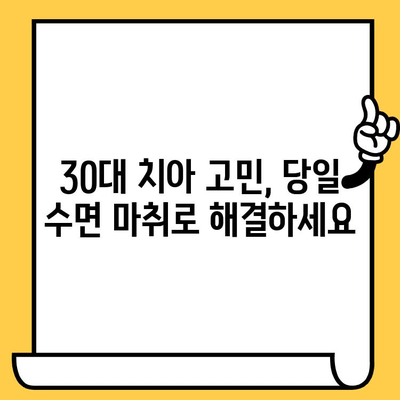 30대 치아 고민, 당일
수면 마취로 해결하세요